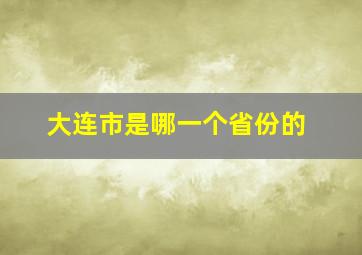 大连市是哪一个省份的